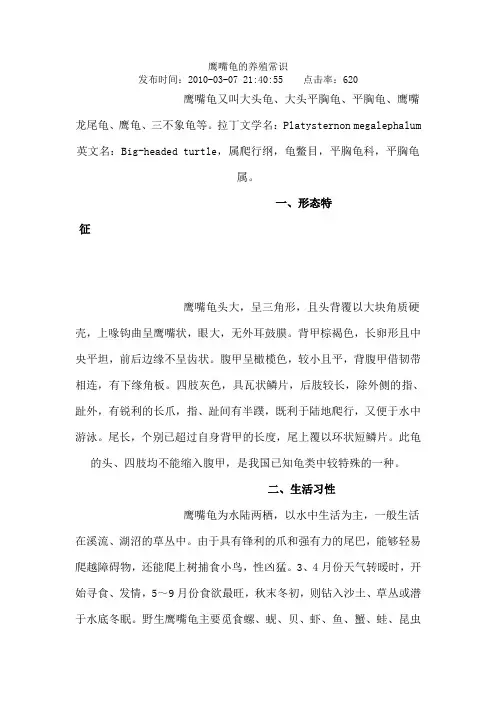 鹰嘴龟的养殖常识
发布时间：2010-03-07 21:40:55　　点击率：620

鹰嘴龟又叫大头龟、大头平胸龟、平胸龟、鹰嘴龙尾龟、鹰龟、三不象龟等。拉丁文学名：Platysternon megalephalum 英文名：Big-headed turtle，属爬行纲，龟鳖目，平胸龟科，平胸龟属。

一、形态特征

鹰嘴龟头大，呈三角形，且头背覆以大块角质硬壳，上喙钩曲呈鹰嘴状，眼大，无外耳鼓膜。背甲棕褐色，长卵形且中央平坦，前后边缘不呈齿状。腹甲呈橄榄色，较小且平，背腹甲借韧带相连，有下缘角板。四肢灰色，具瓦状鳞片，后肢较长，除外侧的指、趾外，有锐利的长爪，指、趾间有半蹼，既利于陆地爬行，又便于水中游泳。尾长，个别已超过自身背甲的长度，尾上覆以环状短鳞片。此龟的头、四肢均不能缩入腹甲，是我国已知龟类中较特殊的一种。

二、生活习性

鹰嘴龟为水陆两栖，以水中生活为主，一般生活在溪流、湖沼的草丛中。由于具有锋利的爪和强有力的尾巴，能够轻易爬越障碍物，还能爬上树捕食小鸟，性凶猛。3、4月份天气转暖时，开始寻食、发情，5～9月份食欲最旺，秋末冬初，则钻入沙土、草丛或潜于水底冬眠。野生鹰嘴龟主要觅食螺、蚬、贝、虾、鱼、蟹、蛙、昆虫